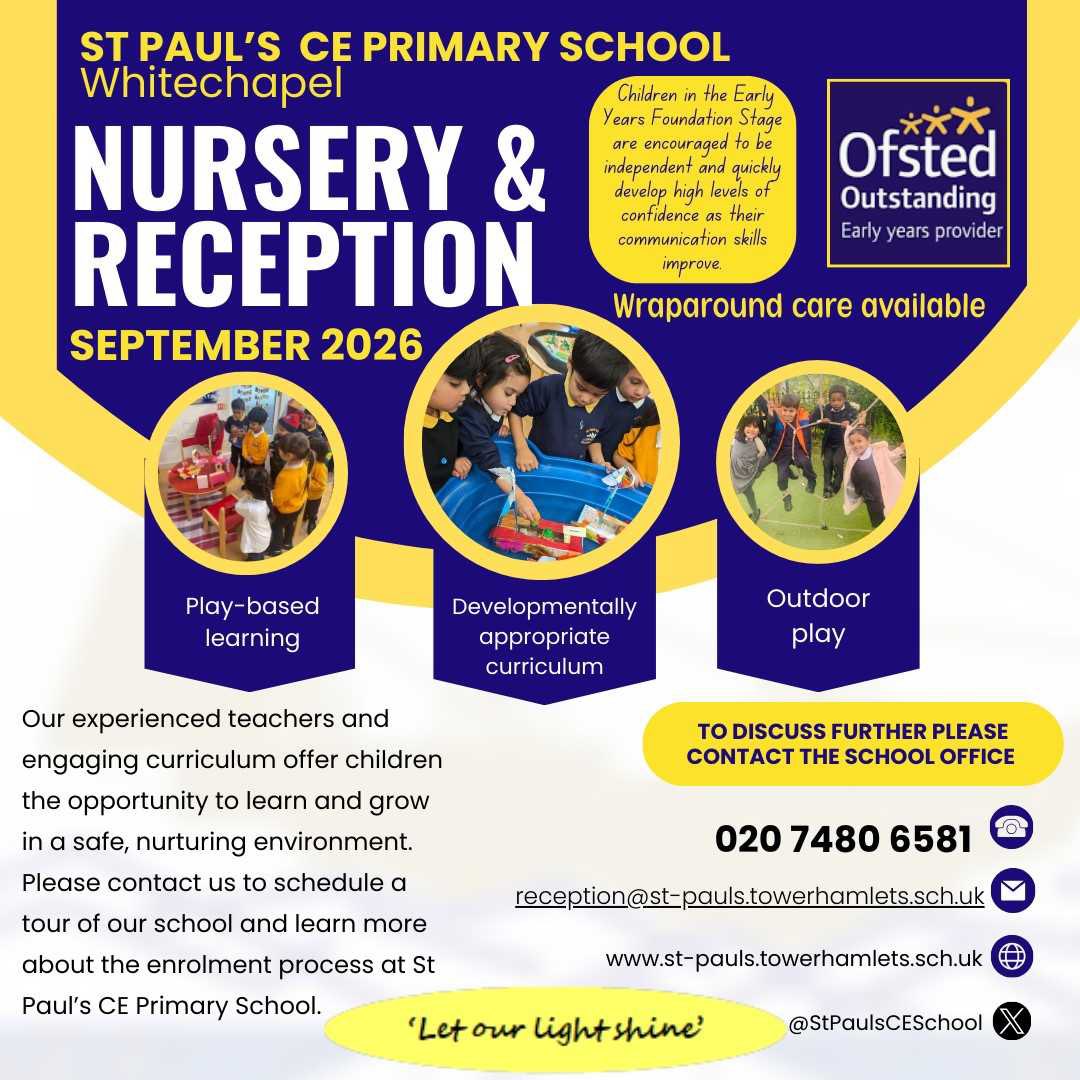 ST PAUL'S CE PRIMARY SCHOOL
Whitechapel

NURSERY & RECEPTION

SEPTEMBER 2026

Children in the Early Years Foundation Stage are encouraged to be independent and quickly develop high levels of confidence as their communication skills improve.

Ofsted
Outstanding
Early years provider

Wraparound care available

Play-based learning

Developmentally appropriate curriculum

Outdoor play

Our experienced teachers and engaging curriculum offer children the opportunity to learn and grow in a safe, nurturing environment. Please contact us to schedule a tour of our school and learn more about the enrolment process at St Paul's CE Primary School.

TO DISCUSS FURTHER PLEASE CONTACT THE SCHOOL OFFICE

020 7480 6581

reception@st-pauls.towerhamlets.sch.uk

www.st-pauls.towerhamlets.sch.uk

@StPaulsCESchool

'Let our light shine'